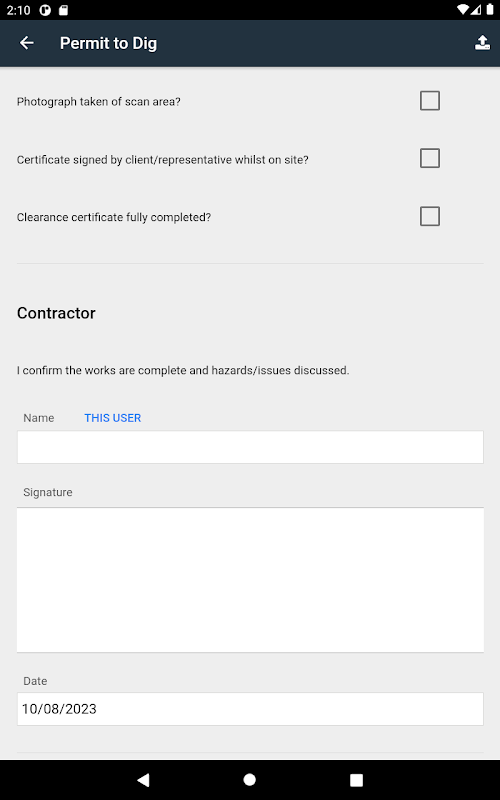 2:10

Permit to Dig

Photograph taken of scan area?

Certificate signed by client/representative whilst on site?

Clearance certificate fully completed?

Contractor

I confirm the works are complete and hazards/issues discussed.

Name THIS USER

Signature

Date

10/08/2023